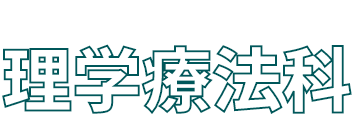 理学療法科